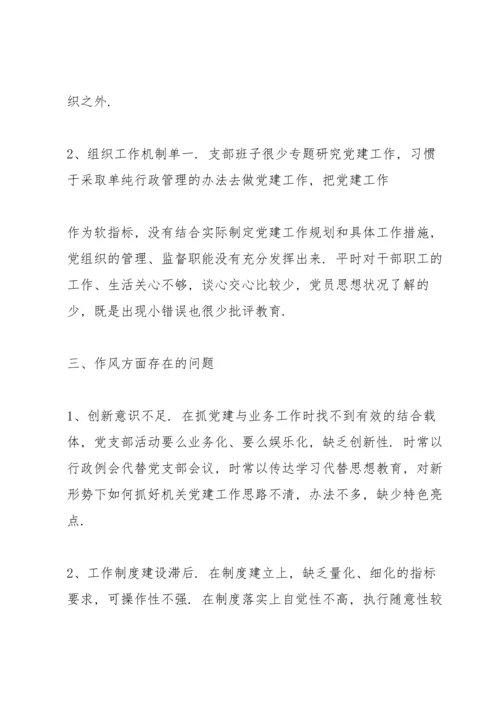 织之外.

2、组织工作机制单一. 支部班子很少专题研究党建工作，习惯于采取单纯行政管理的办法去做党建工作，把党建工作

作为软指标，没有结合实际制定党建工作规划和具体工作措施，党组织的管理、监督职能没有充分发挥出来. 平时对干部职工的工作、生活关心不够，谈心交心比较少，党员思想状况了解的少，既是出现小错误也很少批评教育.

三、作风方面存在的问题

1、创新意识不足. 在抓党建与业务工作时找不到有效的结合载体，党支部活动要么业务化、要么娱乐化，缺乏创新性. 时常以行政例会代替党支部会议，时常以传达学习代替思想教育，对新形势下如何抓好机关党建工作思路不清，办法不多，缺少特色亮点.

2、工作制度建设滞后. 在制度建立上，缺乏量化、细化的指标要求，可操作性不强. 在制度落实上自觉性不高，执行随意性较